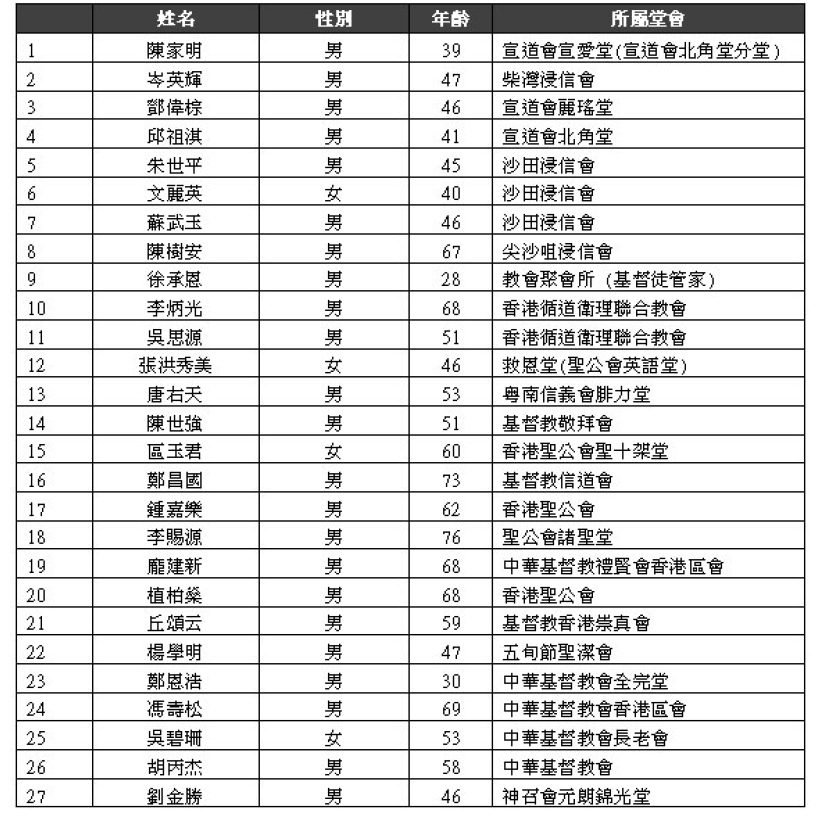 |  | 姓名 | 性別 | 年齡 | 所屬堂會 |
|---|---|---|---|---|
| 1 | 陳家明 | 男 | 39 | 宣道會宣愛堂(宣道會北角堂分堂) |
| 2 | 岑英輝 | 男 | 47 | 柴灣浸信會 |
| 3 | 鄧偉棕 | 男 | 46 | 宣道會麗瑤堂 |
| 4 | 邱祖淇 | 男 | 41 | 宣道會北角堂 |
| 5 | 朱世平 | 男 | 45 | 沙田浸信會 |
| 6 | 文麗英 | 女 | 40 | 沙田浸信會 |
| 7 | 蘇武玉 | 男 | 46 | 沙田浸信會 |
| 8 | 陳樹安 | 男 | 67 | 尖沙咀浸信會 |
| 9 | 徐承恩 | 男 | 28 | 教會聚會所 (基督徒管家) |
| 10 | 李炳光 | 男 | 68 | 香港循道衛理聯合教會 |
| 11 | 吳思源 | 男 | 51 | 香港循道衛理聯合教會 |
| 12 | 張洪秀美 | 女 | 46 | 救恩堂(聖公會英語堂) |
| 13 | 唐右天 | 男 | 53 | 粵南信義會腓力堂 |
| 14 | 陳世強 | 男 | 51 | 基督教敬拜會 |
| 15 | 區玉君 | 女 | 60 | 香港聖公會聖十架堂 |
| 16 | 鄭昌國 | 男 | 73 | 基督教信道會 |
| 17 | 鍾嘉樂 | 男 | 62 | 香港聖公會 |
| 18 | 李賜源 | 男 | 76 | 聖公會諸聖堂 |
| 19 | 龐建新 | 男 | 68 | 中華基督教禮賢會香港區會 |
| 20 | 植柏燊 | 男 | 68 | 香港聖公會 |
| 21 | 丘頌云 | 男 | 59 | 基督教香港崇真會 |
| 22 | 楊學明 | 男 | 47 | 五旬節聖潔會 |
| 23 | 鄭恩浩 | 男 | 30 | 中華基督教會全完堂 |
| 24 | 馮壽松 | 男 | 69 | 中華基督教會香港區會 |
| 25 | 吳碧珊 | 女 | 53 | 中華基督教會長老會 |
| 26 | 胡丙杰 | 男 | 58 | 中華基督教會 |
| 27 | 劉金勝 | 男 | 46 | 神召會元朗錦光堂 |